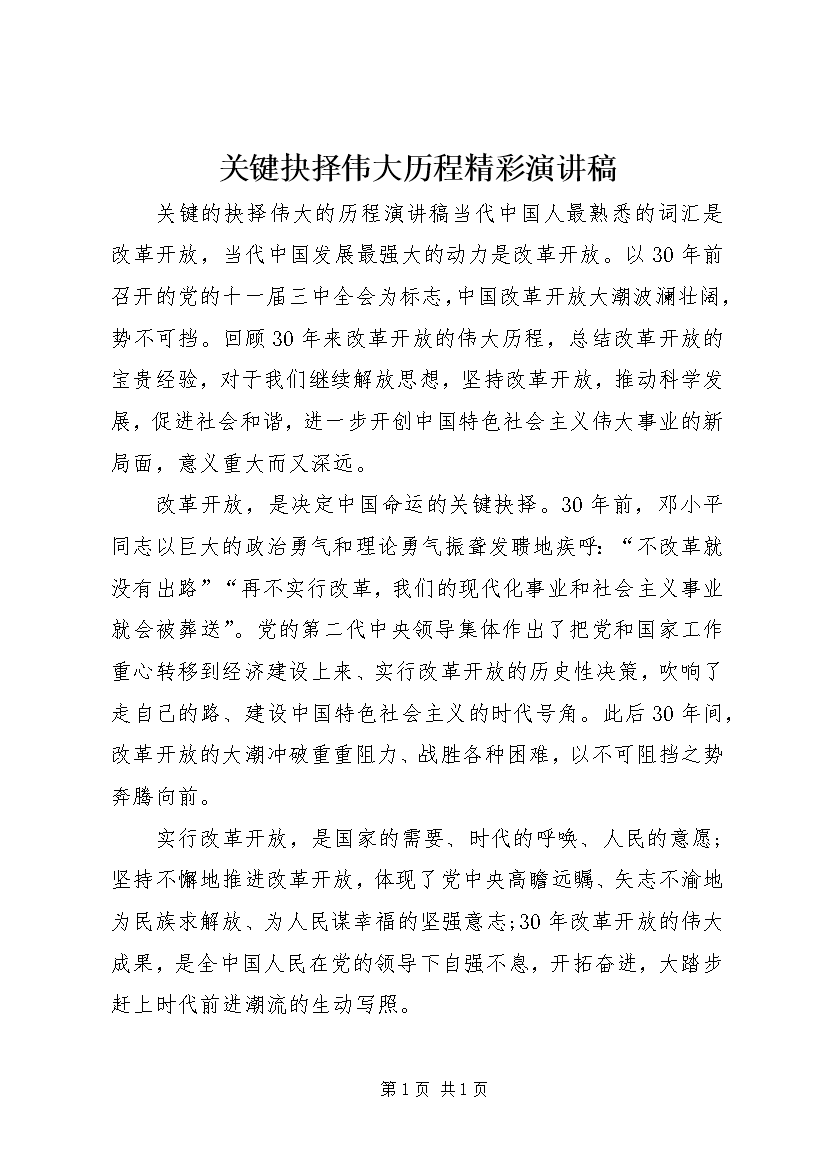 关键抉择伟大历程精彩演讲稿

关键的抉择伟大的历程演讲稿当代中国人最熟悉的词汇是改革开放，当代中国发展最强大的动力是改革开放。以30年前召开的党的十一届三中全会为标志，中国改革开放大潮波澜壮阔，势不可挡。回顾30年来改革开放的伟大历程，总结改革开放的宝贵经验，对于我们继续解放思想，坚持改革开放，推动科学发展，促进社会和谐，进一步开创中国特色社会主义伟大事业的新局面，意义重大而又深远。

改革开放，是决定中国命运的关键抉择。30年前，邓小平同志以巨大的政治勇气和理论勇气振聋发聩地疾呼：“不改革就没有出路”“再不实行改革，我们的现代化事业和社会主义事业就会被葬送”。党的第二代中央领导集体作出了把党和国家工作重心转移到经济建设上来、实行改革开放的历史性决策，吹响了走自己的路、建设中国特色社会主义的时代号角。此后30年间，改革开放的大潮冲破重重阻力、战胜各种困难，以不可阻挡之势奔腾向前。

实行改革开放，是国家的需要、时代的呼唤、人民的意愿；坚持不懈地推进改革开放，体现了党中央高瞻远瞩、矢志不渝地为民族求解放、为人民谋幸福的坚强意志;30年改革开放的伟大成果，是全中国人民在党的领导下自强不息，开拓奋进，大踏步赶上时代前进潮流的生动写照。

第1页 共1页